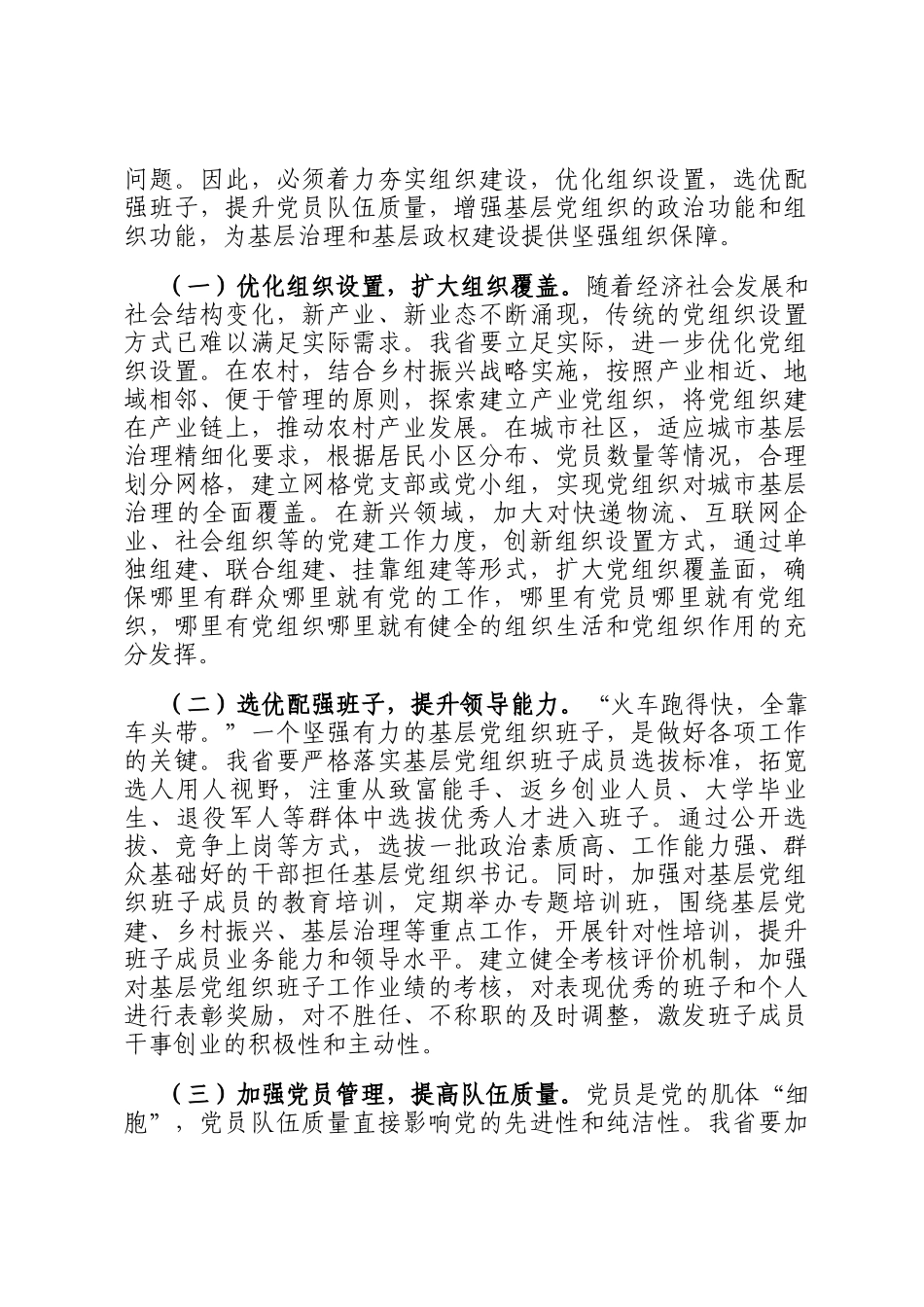 问题。因此，必须着力夯实组织建设，优化组织设置，选优配强班子，提升党员队伍质量，增强基层党组织的政治功能和组织功能，为基层治理和基层政权建设提供坚强组织保障。

（一）优化组织设置，扩大组织覆盖。随着经济社会发展和社会结构变化，新产业、新业态不断涌现，传统的党组织设置方式已难以满足实际需求。我省要立足实际，进一步优化党组织设置。在农村，结合乡村振兴战略实施，按照产业相近、地域相邻、便于管理的原则，探索建立产业党组织，将党组织建在产业链上，推动农村产业发展。在城市社区，适应城市基层治理精细化要求，根据居民小区分布、党员数量等情况，合理划分网格，建立网格党支部或党小组，实现党组织对城市基层治理的全面覆盖。在新兴领域，加大对快递物流、互联网企业、社会组织等的党建工作力度，创新组织设置方式，通过单独组建、联合组建、挂靠组建等形式，扩大党组织覆盖面，确保哪里有群众哪里就有党的工作，哪里有党员哪里就有党组织，哪里有党组织哪里就有健全的组织生活和党组织作用的充分发挥。

（二）选优配强班子，提升领导能力。“火车跑得快，全靠车头带。”一个坚强有力的基层党组织班子，是做好各项工作的关键。我省要严格落实基层党组织班子成员选拔标准，拓宽选人用人视野，注重从致富能手、返乡创业人员、大学毕业生、退役军人等群体中选拔优秀人才进入班子。通过公开选拔、竞争上岗等方式，选拔一批政治素质高、工作能力强、群众基础好的干部担任基层党组织书记。同时，加强对基层党组织班子成员的教育培训，定期举办专题培训班，围绕基层党建、乡村振兴、基层治理等重点工作，开展针对性培训，提升班子成员业务能力和领导水平。建立健全考核评价机制，加强对基层党组织班子工作业绩的考核，对表现优秀的班子和个人进行表彰奖励，对不胜任、不称职的及时调整，激发班子成员干事创业的积极性和主动性。

（三）加强党员管理，提高队伍质量。党员是党的肌体“细胞”，党员队伍质量直接影响党的先进性和纯洁性。我省要加